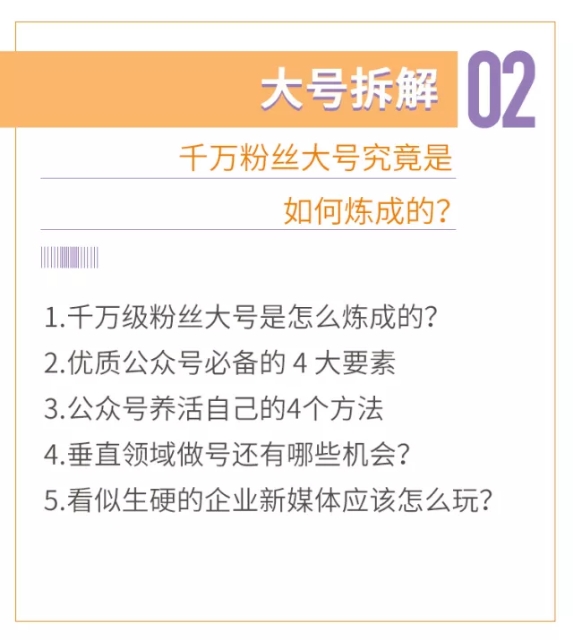 大号拆解 02

千万粉丝大号究竟是

如何炼成的?

1.千万级粉丝大号是怎么炼成的?
2.优质公众号必备的 4 大要素
3.公众号养活自己的4个方法
4.垂直领域做号还有哪些机会?
5.看似生硬的企业新媒体应该怎么玩?